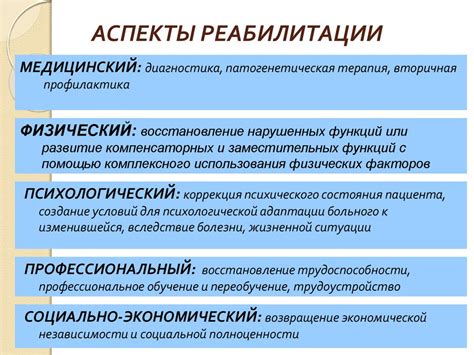 АСПЕКТЫ РЕАБИЛИТАЦИИ

МЕДИЦИНСКИЙ: диагностика, патогенетическая терапия, вторичная профилактика

ФИЗИЧЕСКИЙ: восстановление нарушенных функций или развитие компенсаторных и заместительных функций с помощью комплексного использования физических факторов

ПСИХОЛОГИЧЕСКИЙ: коррекция психического состояния пациента, создание условий для психологической адаптации больного к изменившейся, вследствие болезни, жизненной ситуации

ПРОФЕССИОНАЛЬНЫЙ: восстановление трудоспособности, профессиональное обучение и переобучение, трудоустройство

СОЦИАЛЬНО-ЭКОНОМИЧЕСКИЙ: возвращение экономической независимости и социальной полноценности